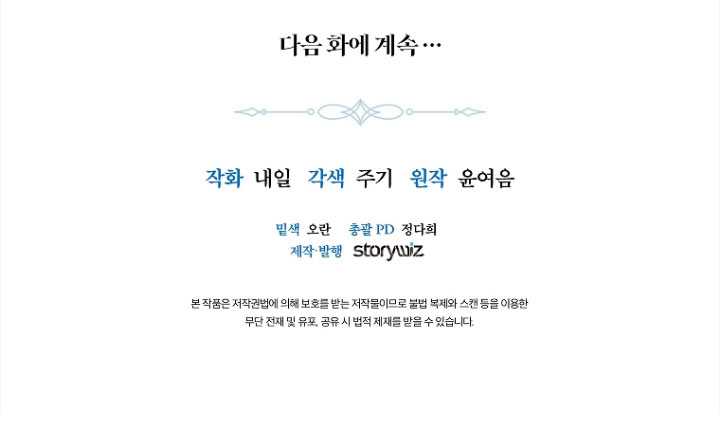 다음 화에 계속…

작화 내일 각색 주기 원작 윤여음

밑색 오란 총괄 PD 정다희
제작·발행 storywiz

본 작품은 저작권법에 의해 보호를 받는 저작물이므로 불법 복제와 스캔 등을 이용한 무단 전재 및 유포, 공유 시 법적 제재를 받을 수 있습니다.